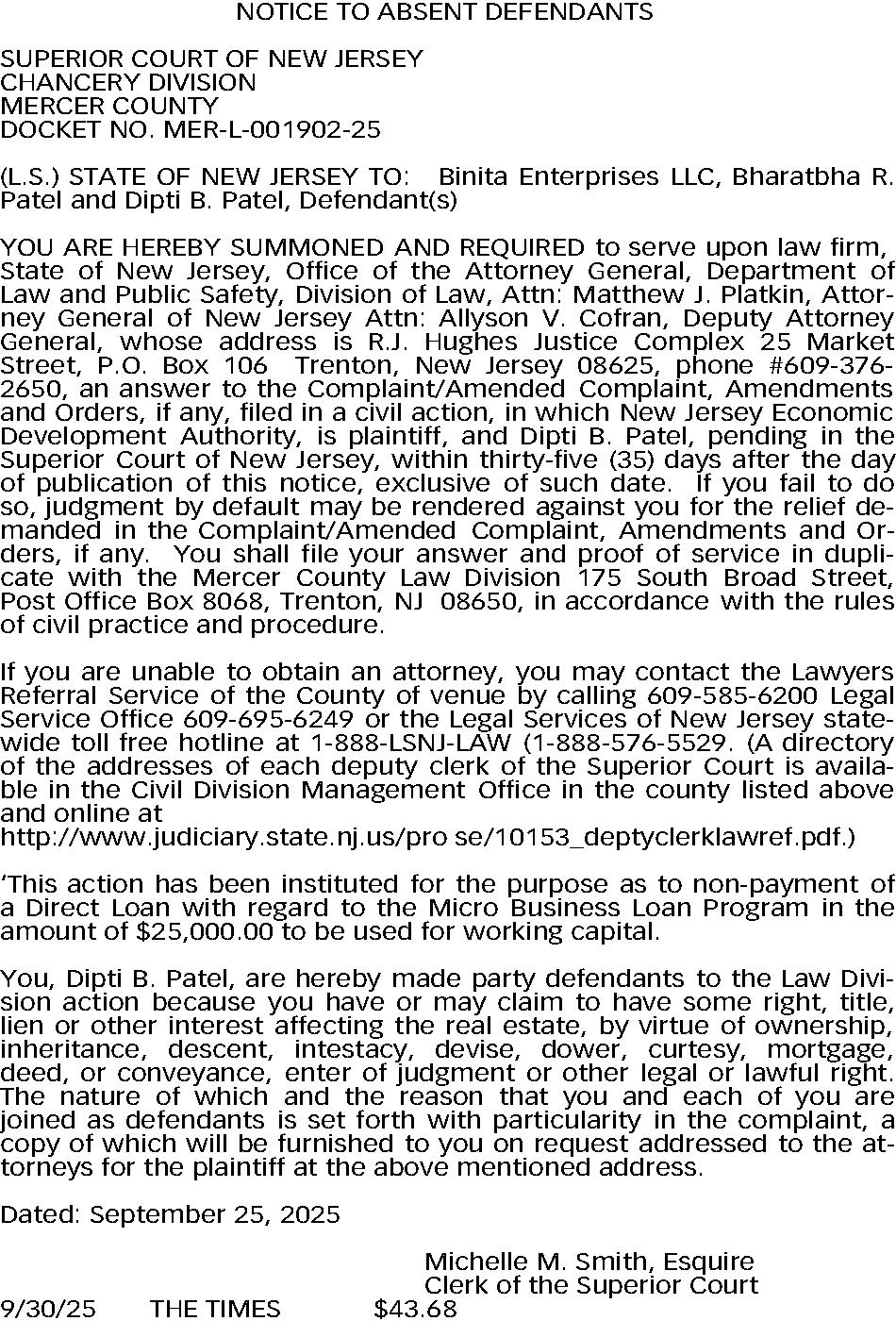 NOTICE TO ABSENT DEFENDANTS

SUPERIOR COURT OF NEW JERSEY
CHANCERY DIVISION
MERCER COUNTY
DOCKET NO. MER-L-001902-25

(L.S.) STATE OF NEW JERSEY TO: Binita Enterprises LLC, Bharatbha R. Patel and Dipti B. Patel, Defendant(s)

YOU ARE HEREBY SUMMONED AND REQUIRED to serve upon law firm, State of New Jersey, Office of the Attorney General, Department of Law and Public Safety, Division of Law, Attn: Matthew J. Platkin, Attorney General of New Jersey Attn: Allyson V. Cofran, Deputy Attorney General, whose address is R.J. Hughes Justice Complex 25 Market Street, P.O. Box 106 Trenton, New Jersey 08625, phone #609-376-2650, an answer to the Complaint/Amended Complaint, Amendments and Orders, if any, filed in a civil action, in which New Jersey Economic Development Authority, is plaintiff, and Dipti B. Patel, pending in the Superior Court of New Jersey, within thirty-five (35) days after the day of publication of this notice, exclusive of such date. If you fail to do so, judgment by default may be rendered against you for the relief demanded in the Complaint/Amended Complaint, Amendments and Orders, if any. You shall file your answer and proof of service in duplicate with the Mercer County Law Division 175 South Broad Street, Post Office Box 8068, Trenton, NJ 08650, in accordance with the rules of civil practice and procedure.

If you are unable to obtain an attorney, you may contact the Lawyers Referral Service of the County of venue by calling 609-585-6200 Legal Service Office 609-695-6249 or the Legal Services of New Jersey statewide toll free hotline at 1-888-LSNJ-LAW (1-888-576-5529. (A directory of the addresses of each deputy clerk of the Superior Court is available in the Civil Division Management Office in the county listed above and online at
http://www.judiciary.state.nj.us/pro se/10153_deptyclerklawref.pdf.)

'This action has been instituted for the purpose as to non-payment of a Direct Loan with regard to the Micro Business Loan Program in the amount of $25,000.00 to be used for working capital.

You, Dipti B. Patel, are hereby made party defendants to the Law Division action because you have or may claim to have some right, title, lien or other interest affecting the real estate, by virtue of ownership, inheritance, descent, intestacy, devise, dower, curtesy, mortgage, deed, or conveyance, enter of judgment or other legal or lawful right. The nature of which and the reason that you and each of you are joined as defendants is set forth with particularity in the complaint, a copy of which will be furnished to you on request addressed to the attorneys for the plaintiff at the above mentioned address.

Dated: September 25, 2025

Michelle M. Smith, Esquire
Clerk of the Superior Court
9/30/25 THE TIMES $43.68